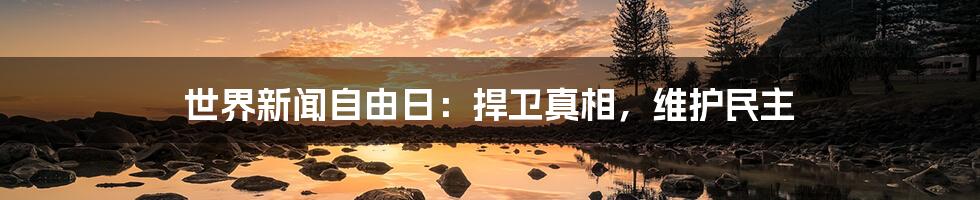 世界新闻自由日：捍卫真相，维护民主